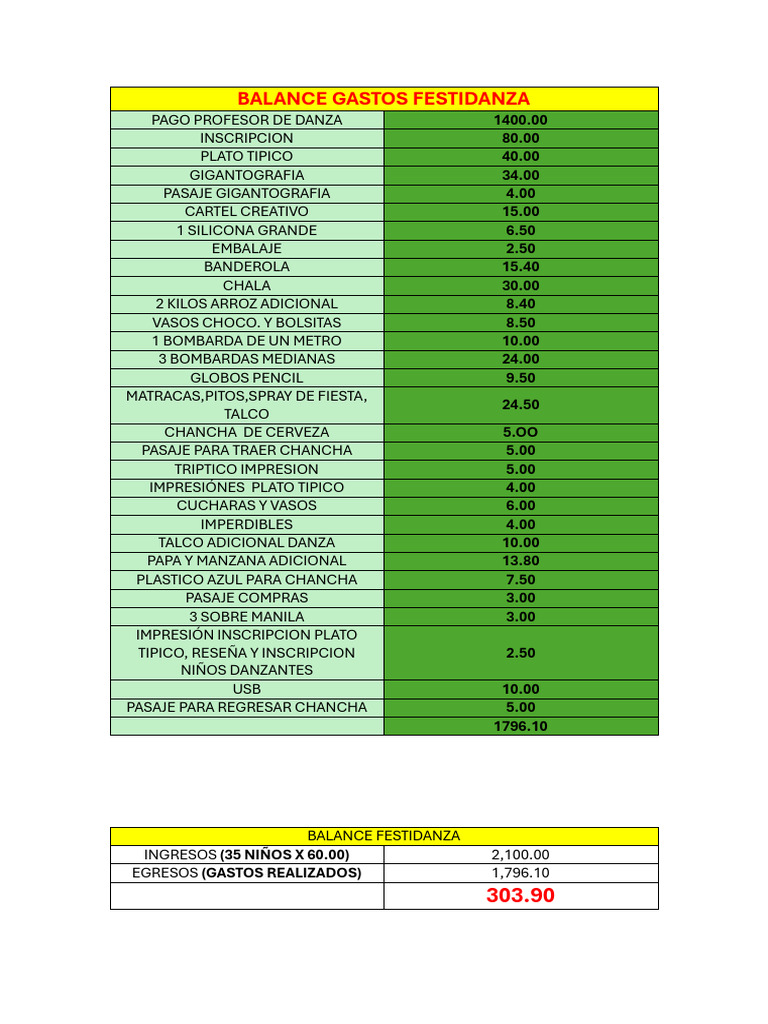 | BALANCE GASTOS FESTIDANZA | |
|---|---|
| PAGO PROFESOR DE DANZA | 1400.00 |
| INSCRIPCION | 80.00 |
| PLATO TIPICO | 40.00 |
| GIGANTOGRAFIA | 34.00 |
| PASAJE GIGANTOGRAFIA | 4.00 |
| CARTEL CREATIVO | 15.00 |
| 1 SILICONA GRANDE | 6.50 |
| EMBALAJE | 2.50 |
| BANDEROLA | 15.40 |
| CHALA | 30.00 |
| 2 KILOS ARROZ ADICIONAL | 8.40 |
| VASOS CHOCO. Y BOLSITAS | 8.50 |
| 1 BOMBARDA DE UN METRO | 10.00 |
| 3 BOMBARDAS MEDIANAS | 24.00 |
| GLOBOS PENCIL | 9.50 |
| MATRACAS,PITOS,SPRAY DE FIESTA, TALCO | 24.50 |
| CHANCHA DE CERVEZA | 5.OO |
| PASAJE PARA TRAER CHANCHA | 5.00 |
| TRIPTICO IMPRESION | 5.00 |
| IMPRESIÓNES PLATO TIPICO | 4.00 |
| CUCHARAS Y VASOS | 6.00 |
| IMPERDIBLES | 4.00 |
| TALCO ADICIONAL DANZA | 10.00 |
| PAPA Y MANZANA ADICIONAL | 13.80 |
| PLASTICO AZUL PARA CHANCHA | 7.50 |
| PASAJE COMPRAS | 3.00 |
| 3 SOBRE MANILA | 3.00 |
| IMPRESIÓN INSCRIPCION PLATO TIPICO, RESEÑA Y INSCRIPCION NIÑOS DANZANTES | 2.50 |
| USB | 10.00 |
| PASAJE PARA REGRESAR CHANCHA | 5.00 |
| | 1796.10 |

| BALANCE FESTIDANZA | |
|---|---|
| INGRESOS (35 NIÑOS X 60.00) | 2,100.00 |
| EGRESOS (GASTOS REALIZADOS) | 1,796.10 |
| | 303.90 |